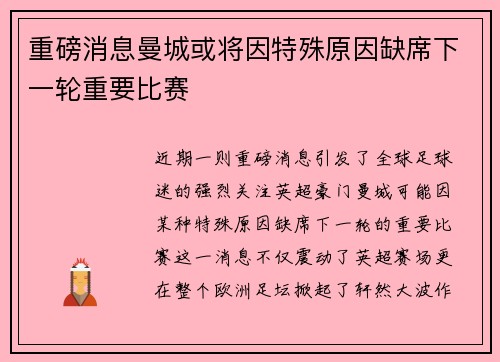 重磅消息曼城或将因特殊原因缺席下一轮重要比赛

近期一则重磅消息引发了全球足球迷的强烈关注英超豪门曼城可能因某种特殊原因缺席下一轮的重要比赛这一消息不仅震动了英超赛场更在整个欧洲足坛掀起了轩然大波作